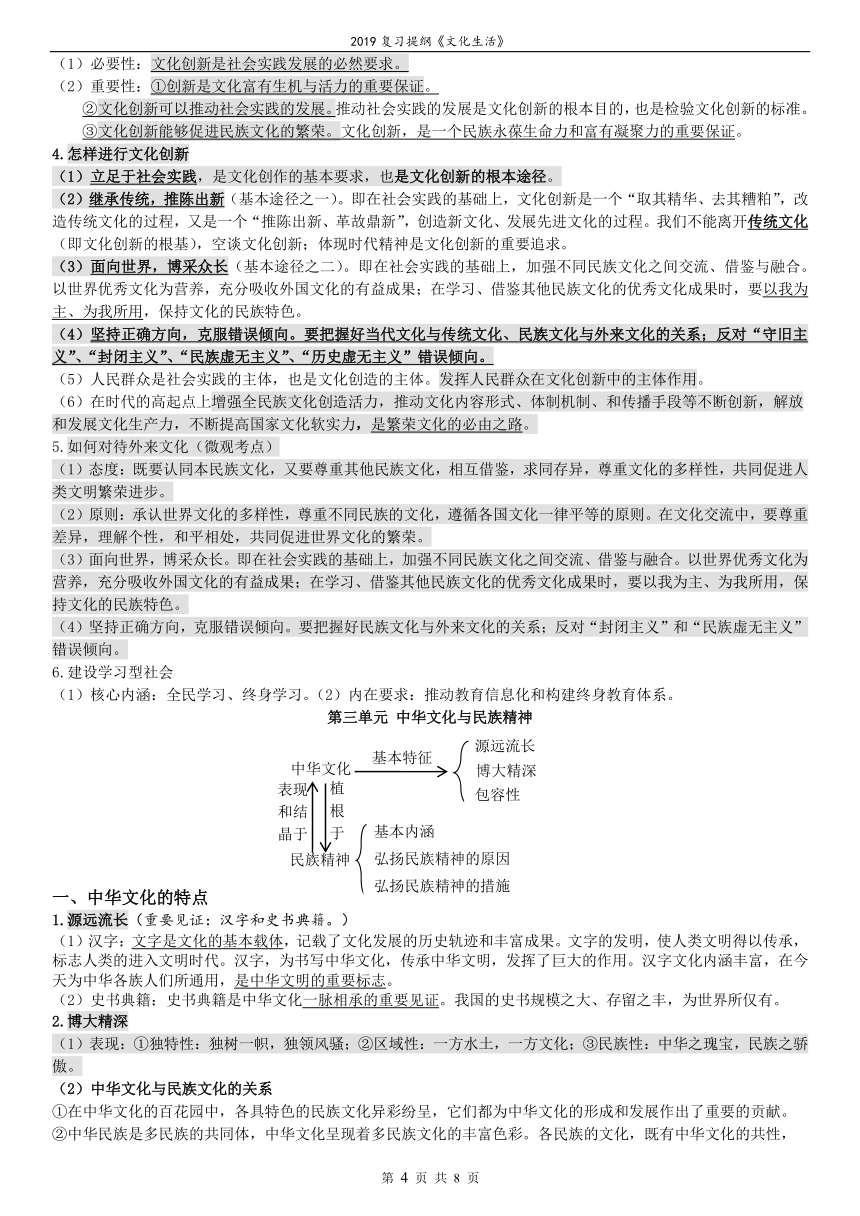 2019 复习提纲《文化生活》

（1）必要性：文化创新是社会实践发展的必然要求。

（2）重要性：①创新是文化富有生机与活力的重要保证。

②文化创新可以推动社会实践的发展。推动社会实践的发展是文化创新的根本目的，也是检验文化创新的标准。

③文化创新能够促进民族文化的繁荣。文化创新，是一个民族永葆生命力和富有凝聚力的重要保证。

4.怎样进行文化创新

（1）立足于社会实践，是文化创作的基本要求，也是文化创新的根本途径。

（2）继承传统，推陈出新（基本途径之一）。即在社会实践的基础上，文化创新是一个“取其精华、去其糟粕”，改造传统文化的过程，又是一个“推陈出新、革故鼎新”，创造新文化、发展先进文化的过程。我们不能离开传统文化（即文化创新的根基），空谈文化创新；体现时代精神是文化创新的重要追求。

（3）面向世界，博采众长（基本途径之二）。即在社会实践的基础上，加强不同民族文化之间交流、借鉴与融合。以世界优秀文化为营养，充分吸收外国文化的有益成果；在学习、借鉴其他民族文化的优秀文化成果时，要以我为主、为我所用，保持文化的民族特色。

（4）坚持正确方向，克服错误倾向。要把握好当代文化与传统文化、民族文化与外来文化的关系；反对“守旧主义”、“封闭主义”、“民族虚无主义”、“历史虚无主义”错误倾向。

（5）人民群众是社会实践的主体，也是文化创造的主体。发挥人民群众在文化创新中的主体作用。

（6）在时代的高起点上增强全民族文化创造活力，推动文化内容形式、体制机制、和传播手段等不断创新，解放和发展文化生产力，不断提高国家文化软实力，是繁荣文化的必由之路。

5.如何对待外来文化（微观考点）

（1）态度：既要认同本民族文化，又要尊重其他民族文化，相互借鉴，求同存异，尊重文化的多样性，共同促进人类文明繁荣进步。

（2）原则：承认世界文化的多样性，尊重不同民族的文化，遵循各国文化一律平等的原则。在文化交流中，要尊重差异，理解个性，和平相处，共同促进世界文化的繁荣。

（3）面向世界，博采众长。即在社会实践的基础上，加强不同民族文化之间交流、借鉴与融合。以世界优秀文化为营养，充分吸收外国文化的有益成果；在学习、借鉴其他民族文化的优秀文化成果时，要以我为主、为我所用，保持文化的民族特色。

（4）坚持正确方向，克服错误倾向。要把握好民族文化与外来文化的关系；反对“封闭主义”和“民族虚无主义”错误倾向。

6.建设学习型社会

（1）核心内涵：全民学习、终身学习。（2）内在要求：推动教育信息化和构建终身教育体系。

第三单元 中华文化与民族精神

中华文化 基本特征 源远流长 博大精深 包容性

表现和结晶于 植根于

民族精神 基本内涵 弘扬民族精神的原因 弘扬民族精神的措施

一、中华文化的特点

1.源远流长（重要见证：汉字和史书典籍。）

（1）汉字：文字是文化的基本载体，记载了文化发展的历史轨迹和丰富成果。文字的发明，使人类文明得以传承，标志人类的进入文明时代。汉字，为书写中华文化，传承中华文明，发挥了巨大的作用。汉字文化内涵丰富，在今天为中华各族人们所通用，是中华文明的重要标志。

（2）史书典籍：史书典籍是中华文化一脉相承的重要见证。我国的史书规模之大、存留之丰，为世界所仅有。

2.博大精深

（1）表现：①独特性：独树一帜，独领风骚；②区域性：一方水土，一方文化；③民族性：中华之瑰宝，民族之骄傲。

（2）中华文化与民族文化的关系

①在中华文化的百花园中，各具特色的民族文化异彩纷呈，它们都为中华文化的形成和发展作出了重要的贡献。

②中华民族是多民族的共同体，中华文化呈现着多民族文化的丰富色彩。各民族的文化，既有中华文化的共性，

第 4 页 共 8 页